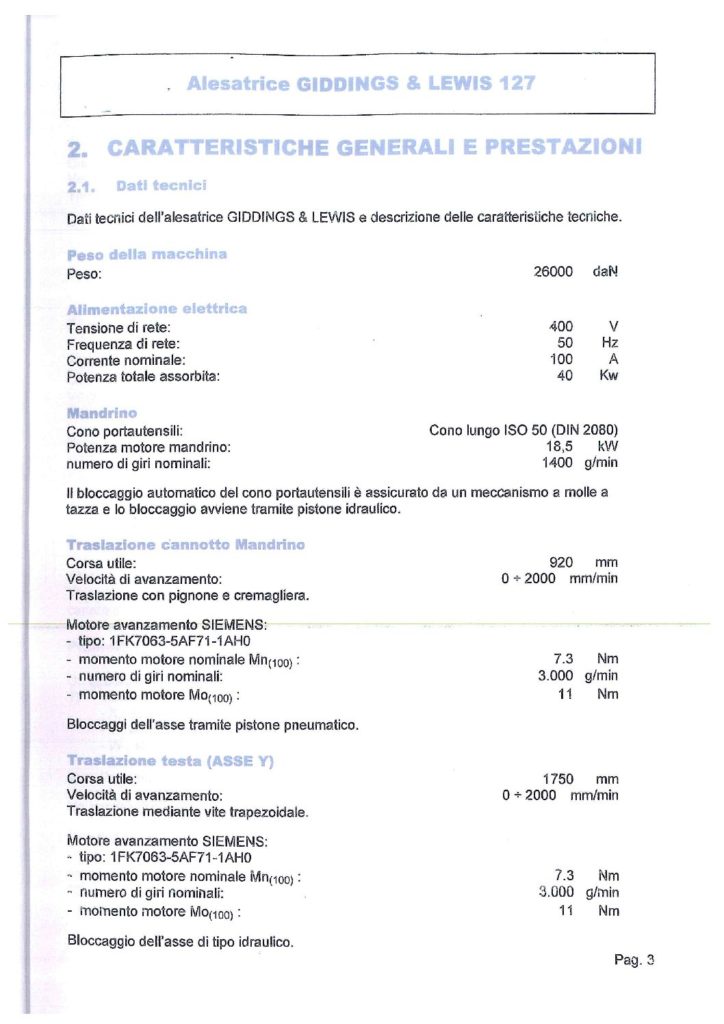 Alesatrice GIDDINGS & LEWIS 127

2. CARATTERISTICHE GENERALI E PRESTAZIONI

2.1. Dati tecnici

Dati tecnici dell'alesatrice GIDDINGS & LEWIS e descrizione delle caratteristiche tecniche.

Peso della macchina
Peso: 26000 daN

Alimentazione elettrica
Tensione di rete: 400 V
Frequenza di rete: 50 Hz
Corrente nominale: 100 A
Potenza totale assorbita: 40 Kw

Mandrino
Cono portautensili: Cono lungo ISO 50 (DIN 2080)
Potenza motore mandrino: 18,5 kW
numero di giri nominali: 1400 g/min

Il bloccaggio automatico del cono portautensili è assicurato da un meccanismo a molle a tazza e lo bloccaggio avviene tramite pistone idraulico.

Traslazione cannotto Mandrino
Corsa utile: 920 mm
Velocità di avanzamento: 0 ÷ 2000 mm/min
Traslazione con pignone e cremagliera.

Motore avanzamento SIEMENS:
- tipo: 1FK7063-5AF71-1AH0
- momento motore nominale $Mn_{(100)}$ : 7.3 Nm
- numero di giri nominali: 3.000 g/min
- momento motore $Mo_{(100)}$ : 11 Nm

Bloccaggi dell'asse tramite pistone pneumatico.

Traslazione testa (ASSE Y)
Corsa utile: 1750 mm
Velocità di avanzamento: 0 ÷ 2000 mm/min
Traslazione mediante vite trapezoidale.

Motore avanzamento SIEMENS:
- tipo: 1FK7063-5AF71-1AH0
- momento motore nominale $Mn_{(100)}$ : 7.3 Nm
- numero di giri nominali: 3.000 g/min
- momento motore $Mo_{(100)}$ : 11 Nm

Bloccaggio dell'asse di tipo idraulico.

Pag. 3